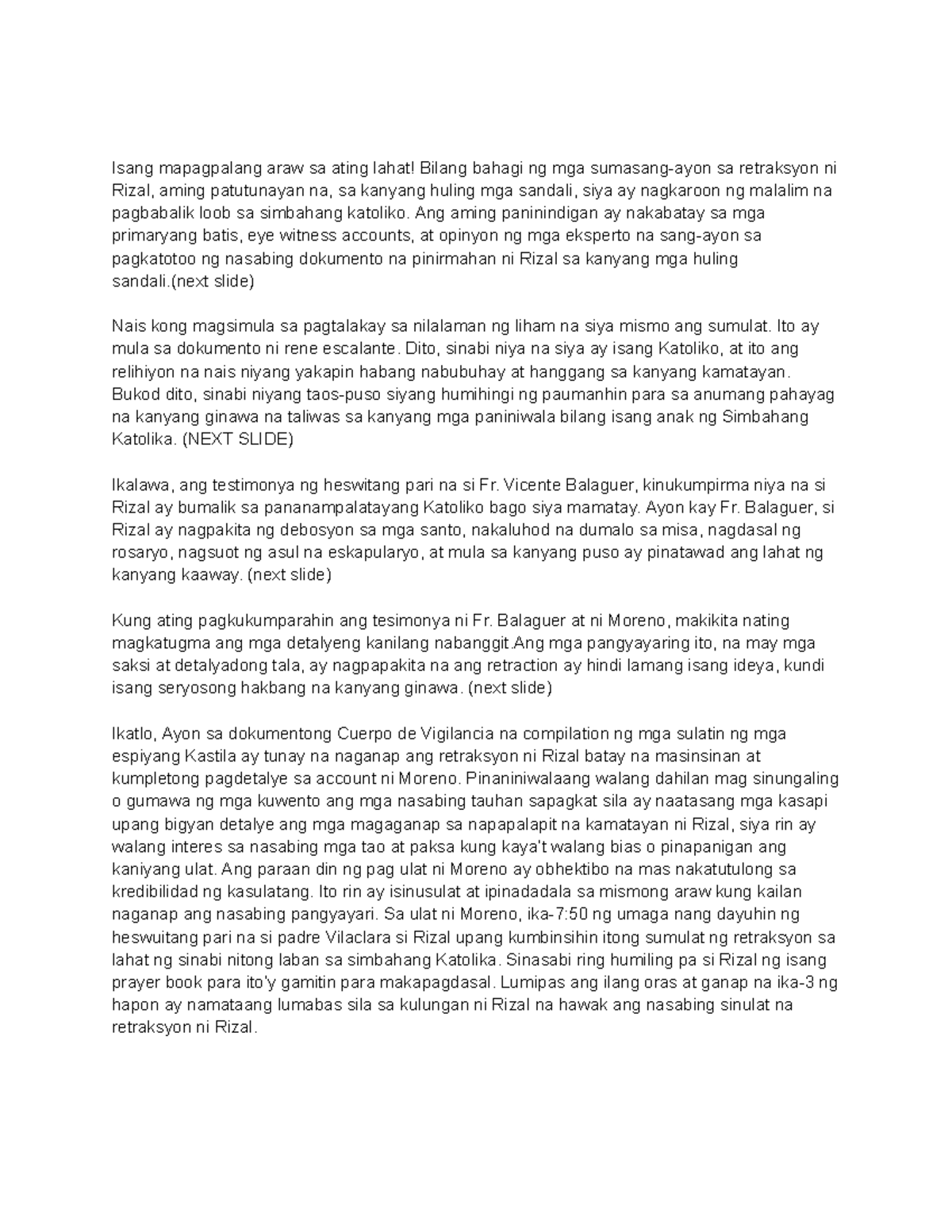 Isang mapagpalang araw sa ating lahat! Bilang bahagi ng mga sumasang-ayon sa retraksyon ni Rizal, aming patutunayan na, sa kanyang huling mga sandali, siya ay nagkaroon ng malalim na pagbabalik loob sa simbahang katoliko. Ang aming paninindigan ay nakabatay sa mga primaryang batis, eye witness accounts, at opinyon ng mga eksperto na sang-ayon sa pagkatotoo ng nasabing dokumento na pinirmahan ni Rizal sa kanyang mga huling sandali.(next slide)

Nais kong magsimula sa pagtalakay sa nilalaman ng liham na siya mismo ang sumulat. Ito ay mula sa dokumento ni rene escalante. Dito, sinabi niya na siya ay isang Katoliko, at ito ang relihiyon na nais niyang yakapin habang nabubuhay at hanggang sa kanyang kamatayan. Bukod dito, sinabi niyang taos-puso siyang humihingi ng paumanhin para sa anumang pahayag na kanyang ginawa na taliwas sa kanyang mga paniniwala bilang isang anak ng Simbahang Katolika. (NEXT SLIDE)

Ikalawa, ang testimonya ng heswitang pari na si Fr. Vicente Balaguer, kinukumpirma niya na si Rizal ay bumalik sa pananampalatayang Katoliko bago siya mamatay. Ayon kay Fr. Balaguer, si Rizal ay nagpakita ng debosyon sa mga santo, nakaluhod na dumalo sa misa, nagdasal ng rosaryo, nagsuot ng asul na eskapularyo, at mula sa kanyang puso ay pinatawad ang lahat ng kanyang kaaway. (next slide)

Kung ating pagkukumparahin ang tesimonya ni Fr. Balaguer at ni Moreno, makikita nating magkatugma ang mga detalyeng kanilang nabanggit.Ang mga pangyayaring ito, na may mga saksi at detalyadong tala, ay nagpapakita na ang retraction ay hindi lamang isang ideya, kundi isang seryosong hakbang na kanyang ginawa. (next slide)

Ikatlo, Ayon sa dokumentong Cuerpo de Vigilancia na compilation ng mga sulatin ng mga espiyang Kastila ay tunay na naganap ang retraksyon ni Rizal batay na masinsinan at kumpletong pagdetalye sa account ni Moreno. Pinaniniwalaang walang dahilan mag sinungaling o gumawa ng mga kuwento ang mga nasabing tauhan sapagkat sila ay naatasang mga kasapi upang bigyan detalye ang mga magaganap sa napapalapit na kamatayan ni Rizal, siya rin ay walang interes sa nasabing mga tao at paksa kung kaya't walang bias o pinapanigan ang kaniyang ulat. Ang paraan din ng pag ulat ni Moreno ay obhektibo na mas nakatutulong sa kredibilidad ng kasulatang. Ito rin ay isinusulat at ipinadadala sa mismong araw kung kailan naganap ang nasabing pangyayari. Sa ulat ni Moreno, ika-7:50 ng umaga nang dayuhin ng heswuitang pari na si padre Vilaclara si Rizal upang kumbinsihin itong sumulat ng retraksyon sa lahat ng sinabi nitong laban sa simbahang Katolika. Sinasabi ring humiling pa si Rizal ng isang prayer book para ito'y gamitin para makapagdasal. Lumipas ang ilang oras at ganap na ika-3 ng hapon ay namataang lumabas sila sa kulungan ni Rizal na hawak ang nasabing sinulat na retraksyon ni Rizal.